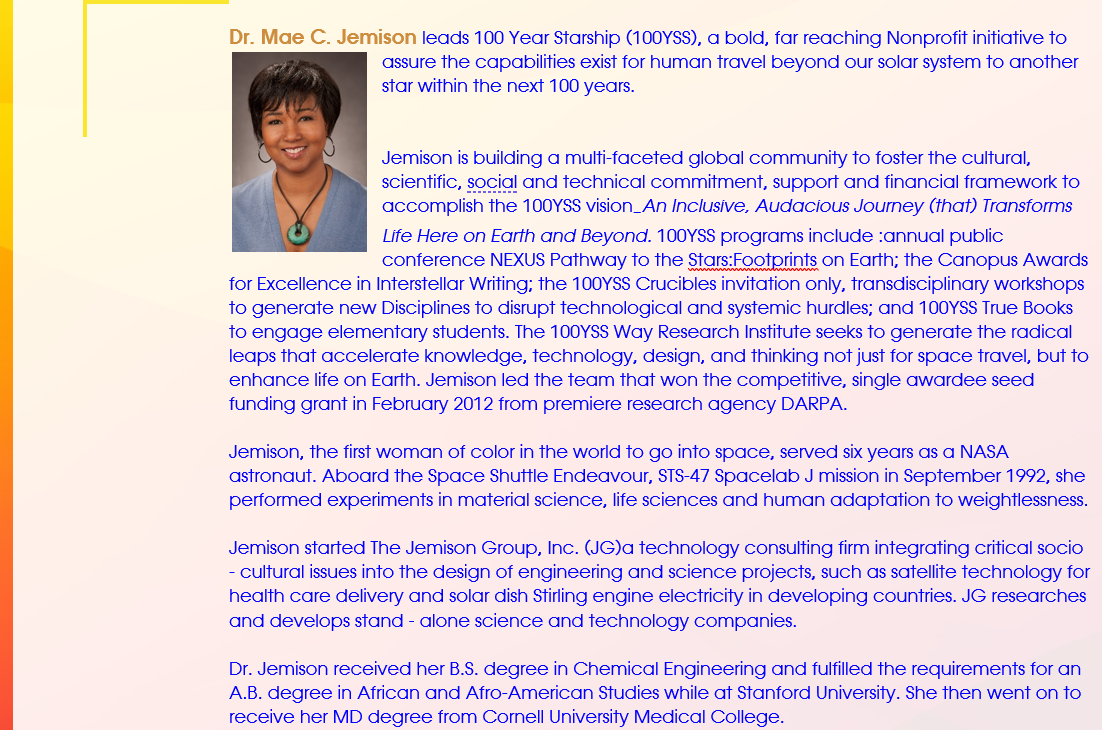 Dr. Mae C. Jemison leads 100 Year Starship (100YSS), a bold, far reaching Nonprofit initiative to assure the capabilities exist for human travel beyond our solar system to another star within the next 100 years.

Jemison is building a multi-faceted global community to foster the cultural, scientific, social and technical commitment, support and financial framework to accomplish the 100YSS vision_An Inclusive, Audacious Journey (that) Transforms Life Here on Earth and Beyond. 100YSS programs include :annual public conference NEXUS Pathway to the Stars:Footprints on Earth; the Canopus Awards for Excellence in Interstellar Writing; the 100YSS Crucibles invitation only, transdisciplinary workshops to generate new Disciplines to disrupt technological and systemic hurdles; and 100YSS True Books to engage elementary students. The 100YSS Way Research Institute seeks to generate the radical leaps that accelerate knowledge, technology, design, and thinking not just for space travel, but to enhance life on Earth. Jemison led the team that won the competitive, single awardee seed funding grant in February 2012 from premiere research agency DARPA.

Jemison, the first woman of color in the world to go into space, served six years as a NASA astronaut. Aboard the Space Shuttle Endeavour, STS-47 Spacelab J mission in September 1992, she performed experiments in material science, life sciences and human adaptation to weightlessness.

Jemison started The Jemison Group, Inc. (JG)a technology consulting firm integrating critical socio - cultural issues into the design of engineering and science projects, such as satellite technology for health care delivery and solar dish Stirling engine electricity in developing countries. JG researches and develops stand - alone science and technology companies.

Dr. Jemison received her B.S. degree in Chemical Engineering and fulfilled the requirements for an A.B. degree in African and Afro-American Studies while at Stanford University. She then went on to receive her MD degree from Cornell University Medical College.